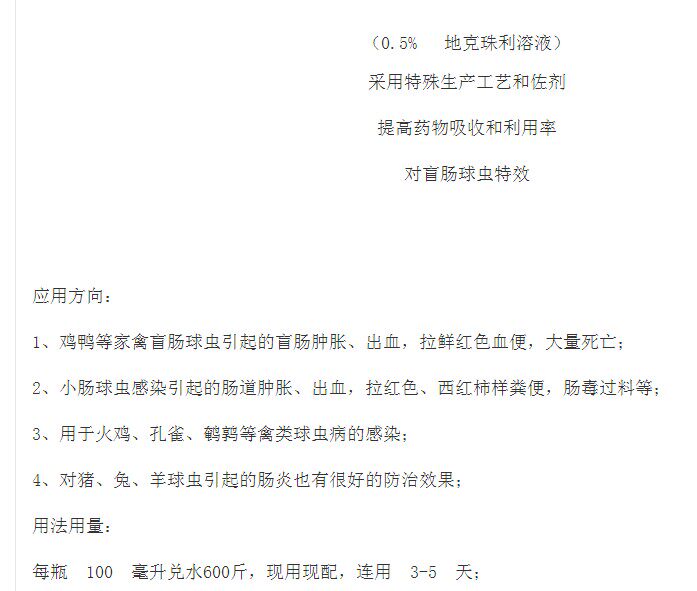 （0.5%　地克珠利溶液）

采用特殊生产工艺和佐剂

提高药物吸收和利用率

对盲肠球虫特效

应用方向：

1、鸡鸭等家禽盲肠球虫引起的盲肠肿胀、出血，拉鲜红色血便，大量死亡；

2、小肠球虫感染引起的肠道肿胀、出血，拉红色、西红柿样粪便，肠毒过料等；

3、用于火鸡、孔雀、鹌鹑等禽类球虫病的感染；

4、对猪、兔、羊球虫引起的肠炎也有很好的防治效果；

用法用量：

每瓶　100　毫升兑水600斤，现用现配，连用　3-5　天；